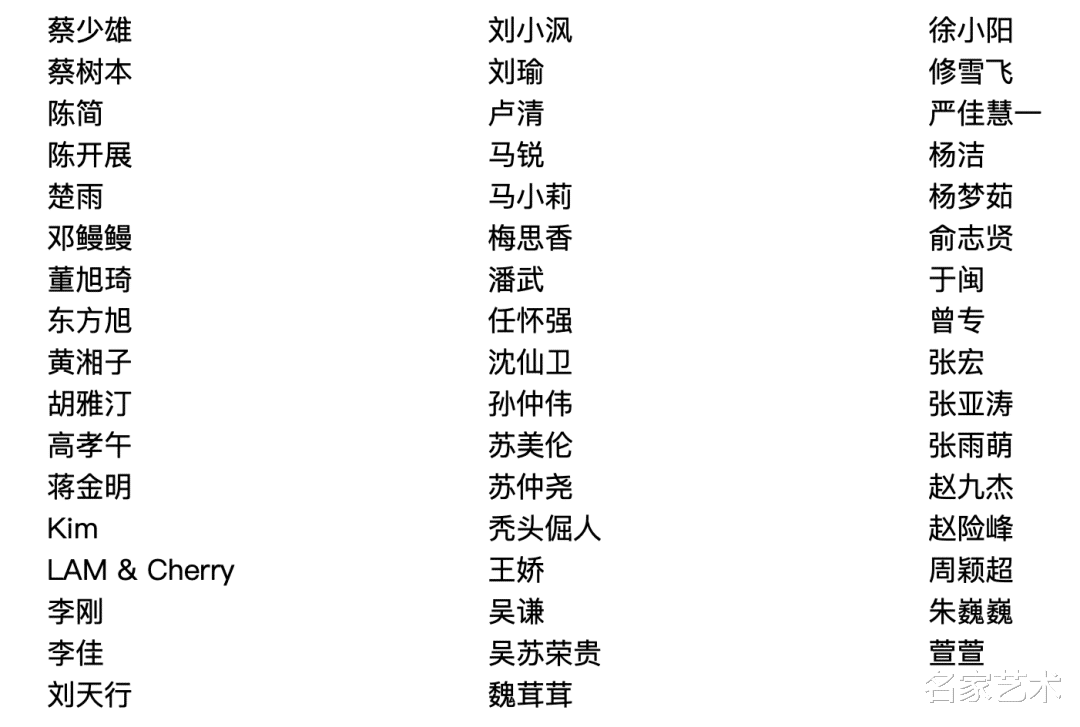 蔡少雄
蔡树本
陈简
陈开展
楚雨
邓鳗鳗
董旭琦
东方旭
黄湘子
胡雅汀
高孝午
蒋金明
Kim
LAM & Cherry
李刚
李佳
刘天行

刘小沨
刘瑜
卢清
马锐
马小莉
梅思香
潘武
任怀强
沈仙卫
孙仲伟
苏美伦
苏仲尧
秃头倔人
王娇
吴谦
吴苏荣贵
魏茸茸

徐小阳
修雪飞
严佳慧一
杨洁
杨梦茹
俞志贤
于闽
曾专
张宏
张亚涛
张雨萌
赵九杰
赵险峰
周颖超
朱巍巍
萱萱

名家艺术